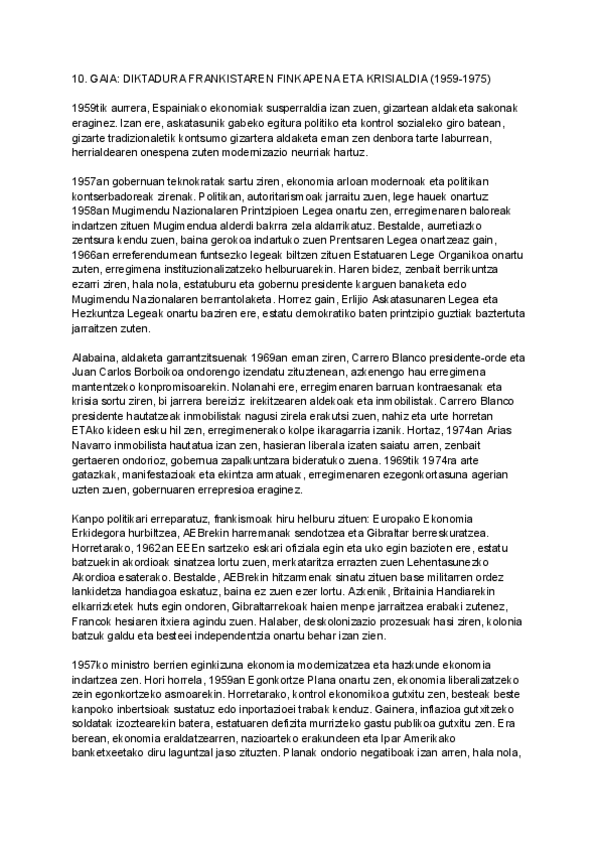 10. GAIA: DIKTADURA FRANKISTAREN FINKAPENA ETA KRISIALDIA (1959-1975)

1959tik aurrera, Espainiako ekonomiak susperraldia izan zuen, gizartean aldaketa sakonak eraginez. Izan ere, askatasunik gabeko egitura politiko eta kontrol sozialeko giro batean, gizarte tradizionaletik kontsumo gizartera aldaketa eman zen denbora tarte laburrean, herrialdearen onespena zuten modernizazio neurriak hartuz.

1957an gobernuan teknokratak sartu ziren, ekonomia arloan modernoak eta politikan kontserbadoreak zirenak. Politikan, autoritarismoak jarraitu zuen, lege hauek onartuz 1958an Mugimendu Nazionalaren Printzipioen Legea onartu zen, erregimenaren baloreak indartzen zituen Mugimendua alderdi bakrra zela aldarrikatuz. Bestalde, aurretiazko zentsura kendu zuen, baina gerokoa indartuko zuen Prentsaren Legea onartzeaz gain, 1966an erreferendumean funtsezko legeak biltzen zituen Estatuaren Lege Organikoa onartu zuten, erregimena instituzionalizatzeko helburuarekin. Haren bidez, zenbait berrikuntza ezarri ziren, hala nola, estatuburu eta gobernu presidente karguen banaketa edo Mugimendu Nazionalaren berrantolaketa. Horrez gain, Erlijio Askatasunaren Legea eta Hezkuntza Legeak onartu baziren ere, estatu demokratiko baten printzipio guztiak baztertuta jarraitzen zuten.

Alabaina, aldaketa garrantzitsuenak 1969an eman ziren, Carrero Blanco presidente-orde eta Juan Carlos Borboikoa ondorengo izendatu zituztenean, azkenengo hau erregimena mantentzeko konpromisoarekin. Nolanahi ere, erregimenaren barruan kontraesanak eta krisia sortu ziren, bi jarrera bereiziz: irekitzearen aldekoak eta inmobilistak. Carrero Blanco presidente hautatzeak inmobilistak nagusi zirela erakutsi zuen, nahiz eta urte horretan ETAko kideen esku hil zen, erregimenerako kolpe ikaragarria izanik. Hortaz, 1974an Arias Navarro inmobilista hautatua izan zen, hasieran liberala izaten saiatu arren, zenbait gertaeren ondorioz, gobernua zapalkuntzara bideratuko zuena. 1969tik 1974ra arte gatazkak, manifestazioak eta ekintza armatuak, erregimenaren ezegonkortasuna agerian uzten zuen, gobernuaren errepresioa eraginez.

Kanpo politikari erreparatuz, frankismoak hiru helburu zituen: Europako Ekonomia Erkidegora hurbiltzea, AEBrekin harremanak sendotzea eta Gibraltar berreskuratzea. Horretarako, 1962an EEEn sartzeko eskari ofiziala egin eta uko egin bazioten ere, estatu batzuekin akordioak sinatzea lortu zuen, merkataritza errazten zuen Lehentasunezko Akordioa esaterako. Bestalde, AEBrekin hitzarmenak sinatu zituen base militarren ordez lankidetza handiagoa eskatuz, baina ez zuen ezer lortu. Azkenik, Britainia Handiarekin elkarrizketek huts egin ondoren, Gibraltarrekoak haien menpe jarraitzea erabaki zutenez, Francok hesiaren itxiera agindu zuen. Halaber, deskolonizazio prozesuak hasi ziren, kolonia batzuk galdu eta besteei independentzia onartu behar izan zien.

1957ko ministro berrien eginkizuna ekonomia modernizatzea eta hazkunde ekonomia indartzea zen. Hori horrela, 1959an Egonkortze Plana onartu zen, ekonomia liberalizatzeko zein egonkortzeko asmoarekin. Horretarako, kontrol ekonomikoa gutxitu zen, besteak beste kanpoko inbertsioak sustatuz edo inportazioei trabak kenduz. Gainera, inflazioa gutxitzeko soldatak izoztearekin batera, estatuaren defizita murrizteko gastu publikoa gutxitu zen. Era berean, ekonomia eraldatzearren, nazioarteko erakundeen eta Ipar Amerikako banketxeetako diru laguntzal jaso zituzten. Planak ondorio negatiboak izan arren, hala nola,